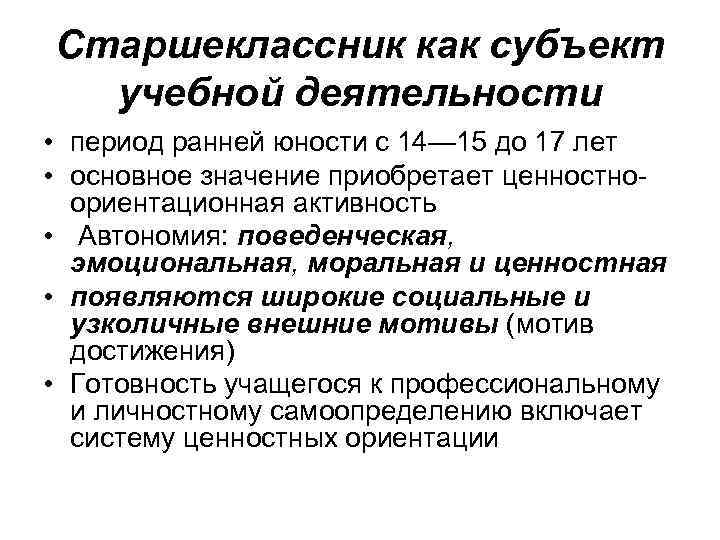 Старшеклассник как субъект учебной деятельности

• период ранней юности с 14—15 до 17 лет
• основное значение приобретает ценностно-ориентационная активность
• Автономия: поведенческая, эмоциональная, моральная и ценностная
• появляются широкие социальные и узколичные внешние мотивы (мотив достижения)
• Готовность учащегося к профессиональному и личностному самоопределению включает систему ценностных ориентации